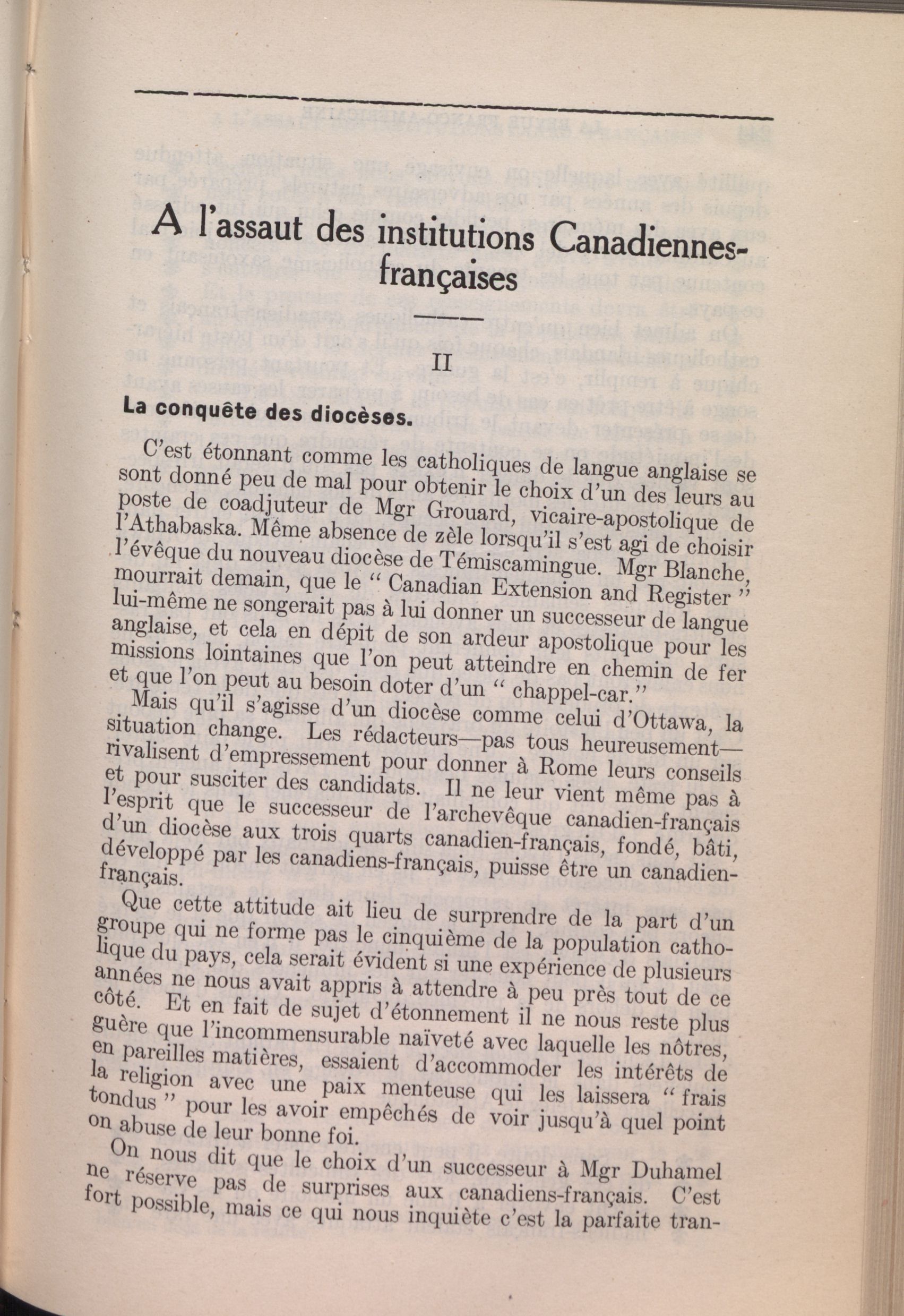 A l'assaut des institutions Canadiennes-françaises

II

La conquête des diocèses.

C'est étonnant comme les catholiques de langue anglaise se sont donné peu de mal pour obtenir le choix d'un des leurs au poste de coadjuteur de Mgr Grouard, vicaire-apostolique de l'Athabaska. Même absence de zèle lorsqu'il s'est agi de choisir l'évêque du nouveau diocèse de Témiscamingue. Mgr Blanche, mourrait demain, que le " Canadian Extension and Register " lui-même ne songerait pas à lui donner un successeur de langue anglaise, et cela en dépit de son ardeur apostolique pour les missions lointaines que l'on peut atteindre en chemin de fer et que l'on peut au besoin doter d'un " chappel-car."

Mais qu'il s'agisse d'un diocèse comme celui d'Ottawa, la situation change. Les rédacteurs—pas tous heureusement—rivalisent d'empressement pour donner à Rome leurs conseils et pour susciter des candidats. Il ne leur vient même pas à l'esprit que le successeur de l'archevêque canadien-français d'un diocèse aux trois quarts canadien-français, fondé, bâti, développé par les canadiens-français, puisse être un canadien-français.

Que cette attitude ait lieu de surprendre de la part d'un groupe qui ne forme pas le cinquième de la population catholique du pays, cela serait évident si une expérience de plusieurs années ne nous avait appris à attendre à peu près tout de ce côté. Et en fait de sujet d'étonnement il ne nous reste plus guère que l'incommensurable naïveté avec laquelle les nôtres, en pareilles matières, essaient d'accommoder les intérêts de la religion avec une paix menteuse qui les laissera " frais tondus " pour les avoir empêchés de voir jusqu'à quel point on abuse de leur bonne foi.

On nous dit que le choix d'un successeur à Mgr Duhamel ne réserve pas de surprises aux canadiens-français. C'est fort possible, mais ce qui nous inquiète c'est la parfaite tran-